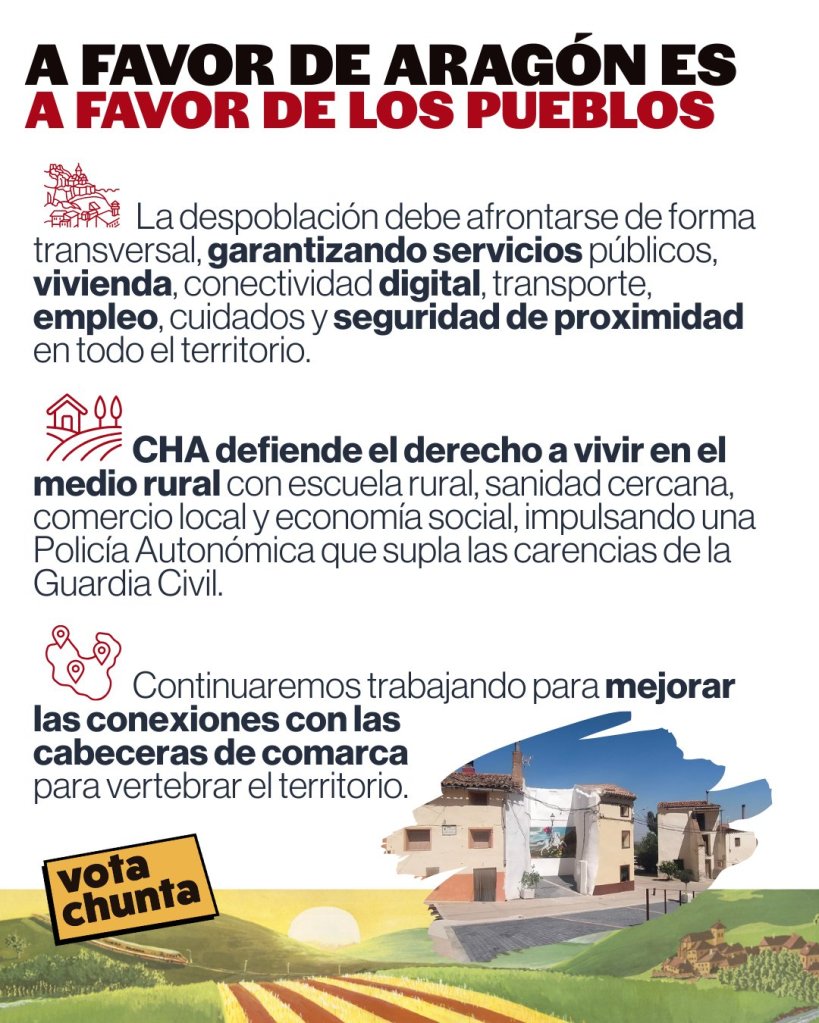 A FAVOR DE ARAGÓN ES
A FAVOR DE LOS PUEBLOS

La despoblación debe afrontarse de forma transversal, garantizando servicios públicos, vivienda, conectividad digital, transporte, empleo, cuidados y seguridad de proximidad en todo el territorio.

CHA defiende el derecho a vivir en el medio rural con escuela rural, sanidad cercana, comercio local y economía social, impulsando una Policía Autonómica que supla las carencias de la Guardia Civil.

Continuaremos trabajando para mejorar las conexiones con las cabeceras de comarca para vertebrar el territorio.

vota chunta